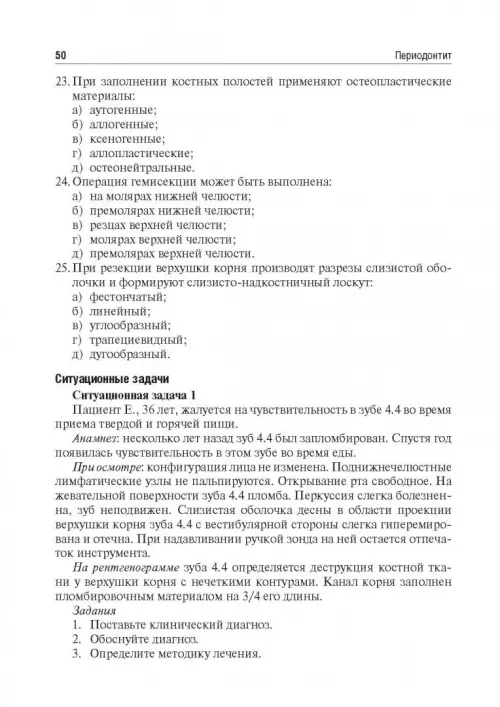 50 Периодонтит

23. При заполнении костных полостей применяют остеопластические материалы:
а) аутогенные;
б) аллогенные;
в) ксеногенные;
г) аллопластические;
д) остеонейтральные.
24. Операция гемисекции может быть выполнена:
а) на молярах нижней челюсти;
б) премолярах нижней челюсти;
в) резцах верхней челюсти;
г) молярах верхней челюсти;
д) премолярах верхней челюсти.
25. При резекции верхушки корня производят разрезы слизистой оболочки и формируют слизисто-надкостничный лоскут:
а) фестончатый;
б) линейный;
в) углообразный;
г) трапециевидный;
д) дугообразный.

Ситуационные задачи

Ситуационная задача 1

Пациент Е., 36 лет, жалуется на чувствительность в зубе 4.4 во время приема твердой и горячей пищи.

Анамнез: несколько лет назад зуб 4.4 был запломбирован. Спустя год появилась чувствительность в этом зубе во время еды.

При осмотре: конфигурация лица не изменена. Поднижнечелюстные лимфатические узлы не пальпируются. Открывание рта свободное. На жевательной поверхности зуба 4.4 пломба. Перкуссия слегка болезненна, зуб неподвижен. Слизистая оболочка десны в области проекции верхушки корня зуба 4.4 с вестибулярной стороны слегка гиперемирована и отечна. При надавливании ручкой зонда на ней остается отпечаток инструмента.

На рентгенограмме зуба 4.4 определяется деструкция костной ткани у верхушки корня с нечеткими контурами. Канал корня заполнен пломбировочным материалом на 3/4 его длины.

Задания
1. Поставьте клинический диагноз.
2. Обоснуйте диагноз.
3. Определите методику лечения.